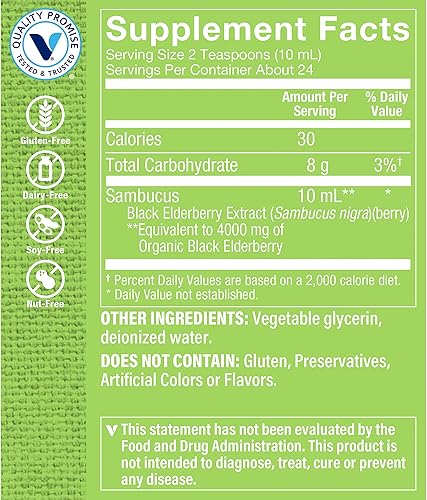 QUALITY PROMISE
TESTED & TRUSTED

Gluten-Free

Dairy-Free

Soy-Free

Nut-Free

Supplement Facts
Serving Size 2 Teaspoons (10 mL)
Servings Per Container About 24

| | Amount Per Serving | % Daily Value |
|---|---|---|
| Calories | 30 | |
| Total Carbohydrate | 8 g | 3%† |
| Sambucus | 10 mL** | * |

Black Elderberry Extract (Sambucus nigra)(berry)
**Equivalent to 4000 mg of Organic Black Elderberry

† Percent Daily Values are based on a 2,000 calorie diet.
* Daily Value not established.

OTHER INGREDIENTS: Vegetable glycerin, deionized water.

DOES NOT CONTAIN: Gluten, Preservatives, Artificial Colors or Flavors.

This statement has not been evaluated by the Food and Drug Administration. This product is not intended to diagnose, treat, cure or prevent any disease.